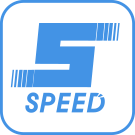 S
SPEED